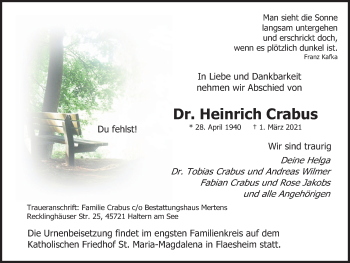 Man sieht die Sonne
langsam untergehen
und erschrickt doch,
wenn es plötzlich dunkel ist.
Franz Kafka

In Liebe und Dankbarkeit
nehmen wir Abschied von

Du fehlst!

Dr. Heinrich Crabus
* 28. April 1940 † 1. März 2021

Wir sind traurig
Deine Helga
Dr. Tobias Crabus und Andreas Wilmer
Fabian Crabus und Rose Jakobs
und alle Angehörigen

Traueranschrift: Familie Crabus c/o Bestattungshaus Mertens
Recklinghäuser Str. 25, 45721 Haltern am See

Die Urnenbeisetzung findet im engsten Familienkreis auf dem Katholischen Friedhof St. Maria-Magdalena in Flaesheim statt.